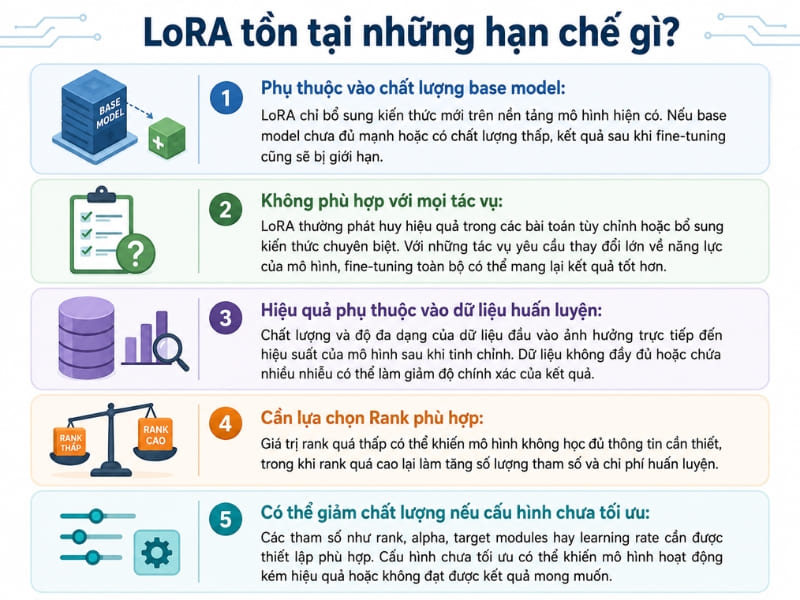 LoRA tồn tại những hạn chế gì?

BASE MODEL

1

Phụ thuộc vào chất lượng base model:

LoRA chỉ bổ sung kiến thức mới trên nền tảng mô hình hiện có. Nếu base model chưa đủ mạnh hoặc có chất lượng thấp, kết quả sau khi fine-tuning cũng sẽ bị giới hạn.

2

Không phù hợp với mọi tác vụ:

LoRA thường phát huy hiệu quả trong các bài toán tùy chỉnh hoặc bổ sung kiến thức chuyên biệt. Với những tác vụ yêu cầu thay đổi lớn về năng lực của mô hình, fine-tuning toàn bộ có thể mang lại kết quả tốt hơn.

3

Hiệu quả phụ thuộc vào dữ liệu huấn luyện:

Chất lượng và độ đa dạng của dữ liệu đầu vào ảnh hưởng trực tiếp đến hiệu suất của mô hình sau khi tinh chỉnh. Dữ liệu không đầy đủ hoặc chứa nhiều nhiễu có thể làm giảm độ chính xác của kết quả.

RANK THẤP

RANK CAO

4

Cần lựa chọn Rank phù hợp:

Giá trị rank quá thấp có thể khiến mô hình không học đủ thông tin cần thiết, trong khi rank quá cao lại làm tăng số lượng tham số và chi phí huấn luyện.

5

Có thể giảm chất lượng nếu cấu hình chưa tối ưu:

Các tham số như rank, alpha, target modules hay learning rate cần được thiết lập phù hợp. Cấu hình chưa tối ưu có thể khiến mô hình hoạt động kém hiệu quả hoặc không đạt được kết quả mong muốn.